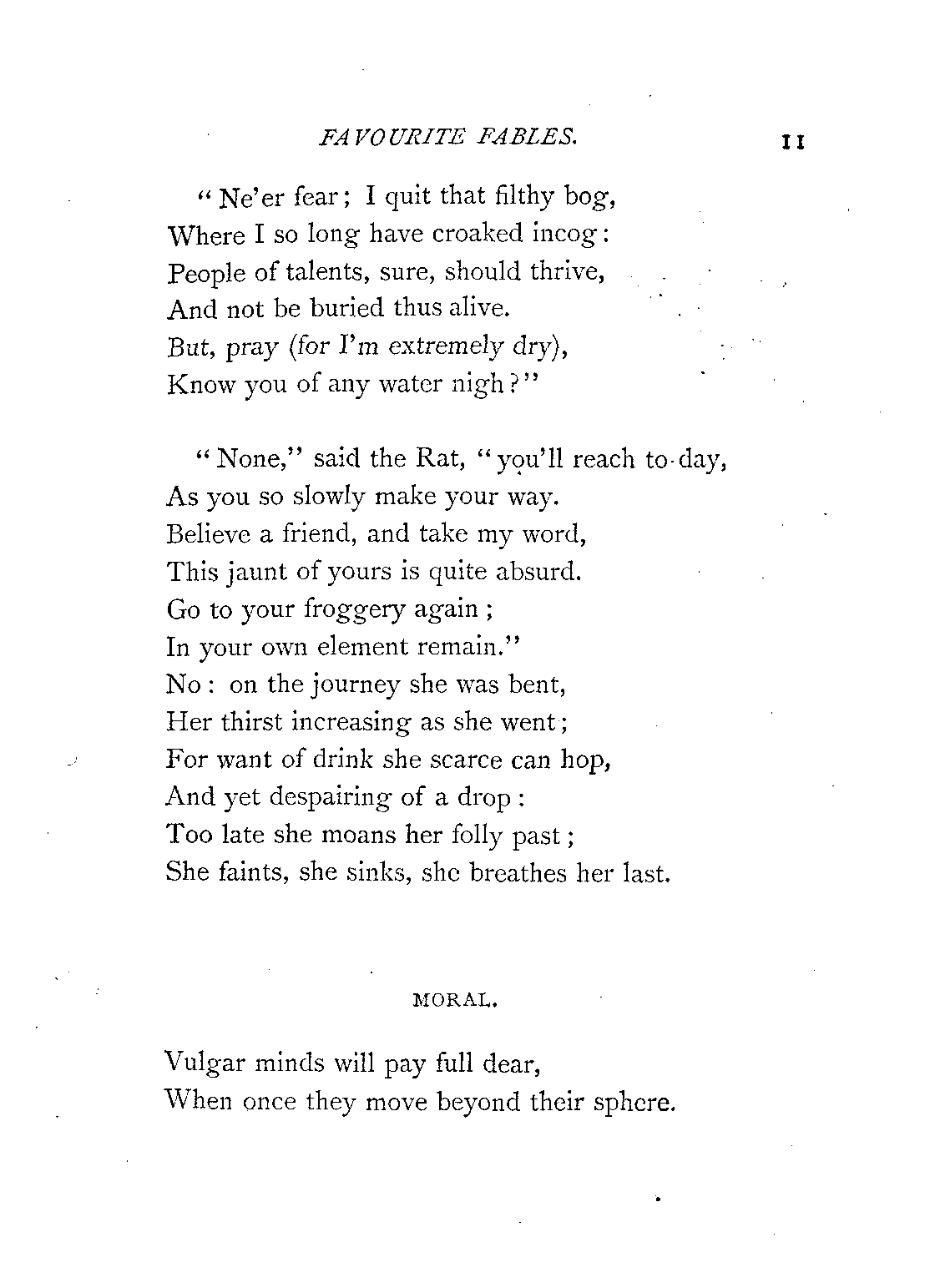 FAVOURITE FABLES. 11

"Ne'er fear; I quit that filthy bog,
Where I so long have croaked incog:
People of talents, sure, should thrive,
And not be buried thus alive.
But, pray (for I'm extremely dry),
Know you of any water nigh?"

"None," said the Rat, "you'll reach to-day,
As you so slowly make your way.
Believe a friend, and take my word,
This jaunt of yours is quite absurd.
Go to your froggery again;
In your own element remain."
No: on the journey she was bent,
Her thirst increasing as she went;
For want of drink she scarce can hop,
And yet despairing of a drop:
Too late she moans her folly past;
She faints, she sinks, she breathes her last.

MORAL.

Vulgar minds will pay full dear,
When once they move beyond their sphere.